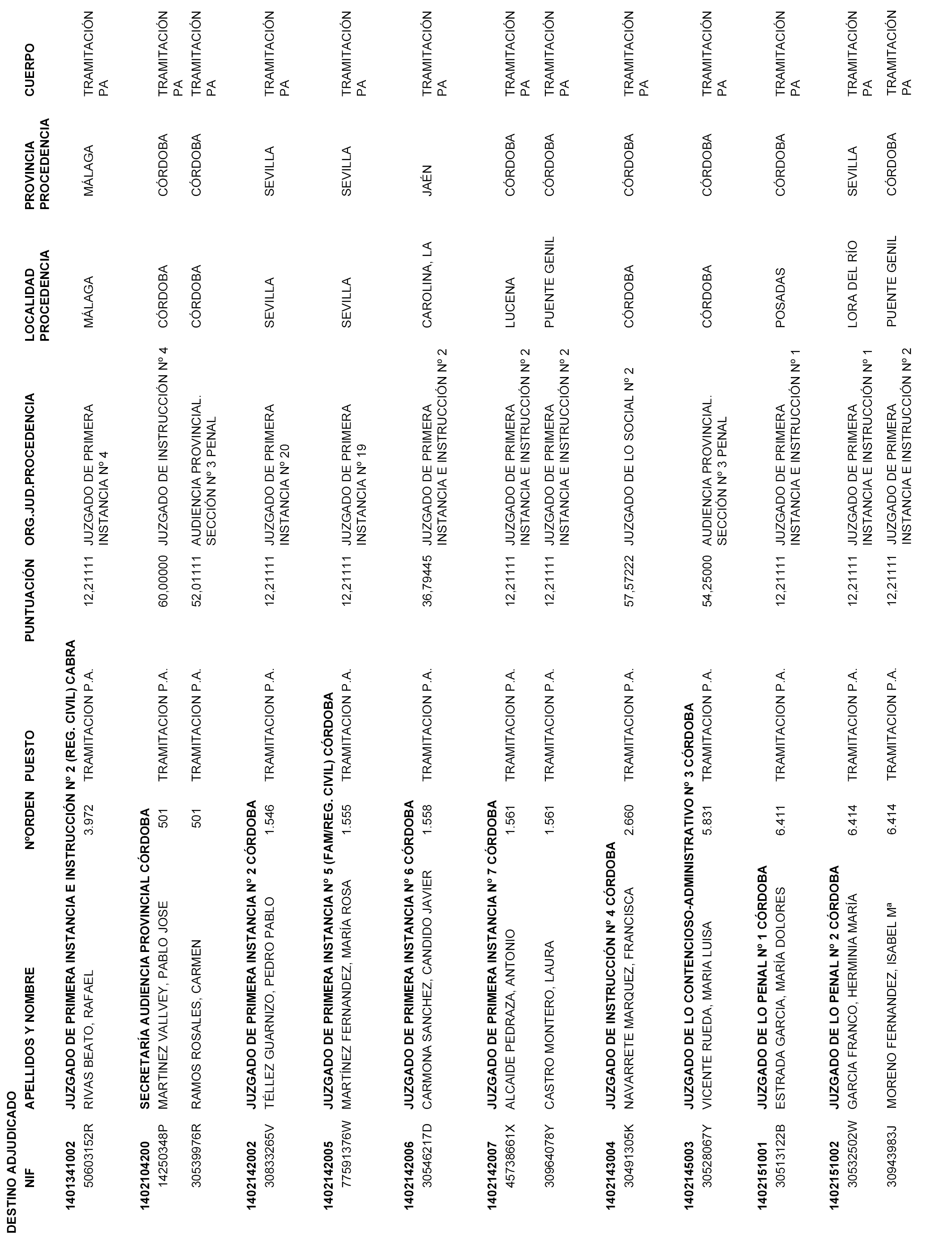 DESTINO ADJUDICADO

| NIF | APELLIDOS Y NOMBRE | NºORDEN | PUESTO | PUNTUACIÓN | ORG.JUD.PROCEDENCIA | LOCALIDAD PROCEDENCIA | PROVINCIA PROCEDENCIA | CUERPO |
|---|---|---|---|---|---|---|---|---|
| 1401341002 | JUZGADO DE PRIMERA INSTANCIA E INSTRUCCIÓN Nº 2 (REG. CIVIL) CABRA | | | | | | | |
| 50603152R | RIVAS BEATO, RAFAEL | 3.972 | TRAMITACION P.A. | 12,21111 | JUZGADO DE PRIMERA INSTANCIA Nº 4 | MÁLAGA | MÁLAGA | TRAMITACIÓN PA |
| 1402104200 | SECRETARÍA AUDIENCIA PROVINCIAL CÓRDOBA | | | | | | | |
| 14250348P | MARTINEZ VALLVEY, PABLO JOSE | 501 | TRAMITACION P.A. | 60,00000 | JUZGADO DE INSTRUCCIÓN Nº 4 | CÓRDOBA | CÓRDOBA | TRAMITACIÓN PA |
| 30539976R | RAMOS ROSALES, CARMEN | 501 | TRAMITACION P.A. | 52,01111 | AUDIENCIA PROVINCIAL. SECCIÓN Nº 3 PENAL | CÓRDOBA | CÓRDOBA | TRAMITACIÓN PA |
| 1402142002 | JUZGADO DE PRIMERA INSTANCIA Nº 2 CÓRDOBA | | | | | | | |
| 30833265V | TÉLLEZ GUARNIZO, PEDRO PABLO | 1.546 | TRAMITACION P.A. | 12,21111 | JUZGADO DE PRIMERA INSTANCIA Nº 20 | SEVILLA | SEVILLA | TRAMITACIÓN PA |
| 1402142005 | JUZGADO DE PRIMERA INSTANCIA Nº 5 (FAM/REG. CIVIL) CÓRDOBA | | | | | | | |
| 77591376W | MARTÍNEZ FERNANDEZ, MARÍA ROSA | 1.555 | TRAMITACION P.A. | 12,21111 | JUZGADO DE PRIMERA INSTANCIA Nº 19 | SEVILLA | SEVILLA | TRAMITACIÓN PA |
| 1402142006 | JUZGADO DE PRIMERA INSTANCIA Nº 6 CÓRDOBA | | | | | | | |
| 30546217D | CARMONA SANCHEZ, CANDIDO JAVIER | 1.558 | TRAMITACION P.A. | 36,79445 | JUZGADO DE PRIMERA INSTANCIA E INSTRUCCIÓN Nº 2 | CAROLINA, LA | JAÉN | TRAMITACIÓN PA |
| 1402142007 | JUZGADO DE PRIMERA INSTANCIA Nº 7 CÓRDOBA | | | | | | | |
| 45738661X | ALCAIDE PEDRAZA, ANTONIO | 1.561 | TRAMITACION P.A. | 12,21111 | JUZGADO DE PRIMERA INSTANCIA E INSTRUCCIÓN Nº 2 | LUCENA | CÓRDOBA | TRAMITACIÓN PA |
| 30964078Y | CASTRO MONTERO, LAURA | 1.561 | TRAMITACION P.A. | 12,21111 | JUZGADO DE PRIMERA INSTANCIA E INSTRUCCIÓN Nº 2 | PUENTE GENIL | CÓRDOBA | TRAMITACIÓN PA |
| 1402143004 | JUZGADO DE INSTRUCCIÓN Nº 4 CÓRDOBA | | | | | | | |
| 30491305K | NAVARRETE MARQUEZ, FRANCISCA | 2.660 | TRAMITACION P.A. | 57,57222 | JUZGADO DE LO SOCIAL Nº 2 | CÓRDOBA | CÓRDOBA | TRAMITACIÓN PA |
| 1402145003 | JUZGADO DE LO CONTENCIOSO-ADMINISTRATIVO Nº 3 CÓRDOBA | | | | | | | |
| 30528067Y | VICENTE RUEDA, MARIA LUISA | 5.831 | TRAMITACION P.A. | 54,25000 | AUDIENCIA PROVINCIAL. SECCIÓN Nº 3 PENAL | CÓRDOBA | CÓRDOBA | TRAMITACIÓN PA |
| 1402151001 | JUZGADO DE LO PENAL Nº 1 CÓRDOBA | | | | | | | |
| 30513122B | ESTRADA GARCIA, MARÍA DOLORES | 6.411 | TRAMITACION P.A. | 12,21111 | JUZGADO DE PRIMERA INSTANCIA E INSTRUCCIÓN Nº 1 | POSADAS | CÓRDOBA | TRAMITACIÓN PA |
| 1402151002 | JUZGADO DE LO PENAL Nº 2 CÓRDOBA | | | | | | | |
| 30532502W | GARCIA FRANCO, HERMINIA MARÍA | 6.414 | TRAMITACION P.A. | 12,21111 | JUZGADO DE PRIMERA INSTANCIA E INSTRUCCIÓN Nº 1 | LORA DEL RÍO | SEVILLA | TRAMITACIÓN PA |
| 30943983J | MORENO FERNANDEZ, ISABEL Mª | 6.414 | TRAMITACION P.A. | 12,21111 | JUZGADO DE PRIMERA INSTANCIA E INSTRUCCIÓN Nº 2 | PUENTE GENIL | CÓRDOBA | TRAMITACIÓN PA |